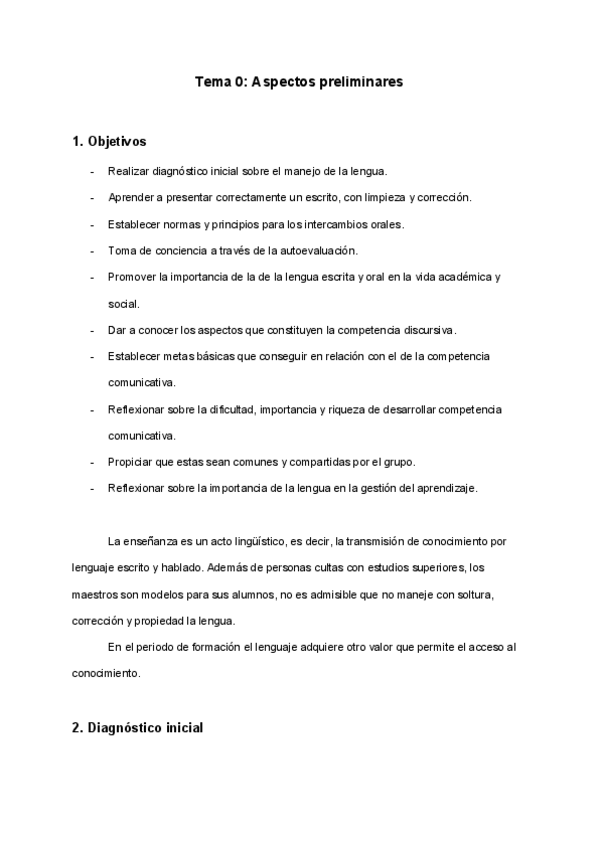 Tema 0: Aspectos preliminares

1. Objetivos

- Realizar diagnóstico inicial sobre el manejo de la lengua.
- Aprender a presentar correctamente un escrito, con limpieza y corrección.
- Establecer normas y principios para los intercambios orales.
- Toma de conciencia a través de la autoevaluación.
- Promover la importancia de la de la lengua escrita y oral en la vida académica y social.
- Dar a conocer los aspectos que constituyen la competencia discursiva.
- Establecer metas básicas que conseguir en relación con el de la competencia comunicativa.
- Reflexionar sobre la dificultad, importancia y riqueza de desarrollar competencia comunicativa.
- Propiciar que estas sean comunes y compartidas por el grupo.
- Reflexionar sobre la importancia de la lengua en la gestión del aprendizaje.

La enseñanza es un acto lingüístico, es decir, la transmisión de conocimiento por lenguaje escrito y hablado. Además de personas cultas con estudios superiores, los maestros son modelos para sus alumnos, no es admisible que no maneje con soltura, corrección y propiedad la lengua.

En el periodo de formación el lenguaje adquiere otro valor que permite el acceso al conocimiento.

2. Diagnóstico inicial